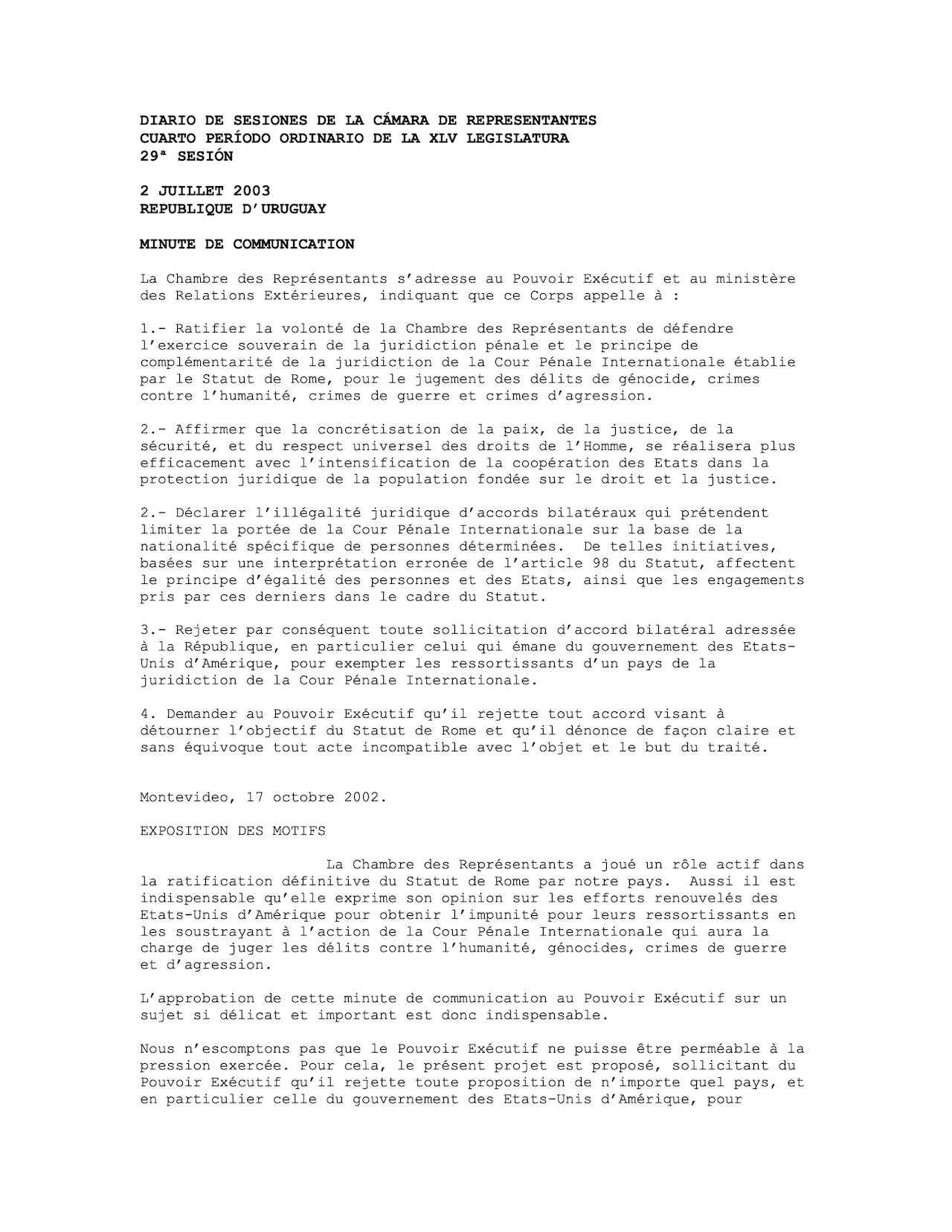 DIARIO DE SESIONES DE LA CÁMARA DE REPRESENTANTES
CUARTO PERÍODO ORDINARIO DE LA XLV LEGISLATURA
29ª SESIÓN

2 JUILLET 2003
REPUBLIQUE D'URUGUAY

MINUTE DE COMMUNICATION

La Chambre des Représentants s'adresse au Pouvoir Exécutif et au ministère des Relations Extérieures, indiquant que ce Corps appelle à :

1.- Ratifier la volonté de la Chambre des Représentants de défendre l'exercice souverain de la juridiction pénale et le principe de complémentarité de la juridiction de la Cour Pénale Internationale établie par le Statut de Rome, pour le jugement des délits de génocide, crimes contre l'humanité, crimes de guerre et crimes d'agression.

2.- Affirmer que la concrétisation de la paix, de la justice, de la sécurité, et du respect universel des droits de l'Homme, se réalisera plus efficacement avec l'intensification de la coopération des Etats dans la protection juridique de la population fondée sur le droit et la justice.

2.- Déclarer l'illégalité juridique d'accords bilatéraux qui prétendent limiter la portée de la Cour Pénale Internationale sur la base de la nationalité spécifique de personnes déterminées. De telles initiatives, basées sur une interprétation erronée de l'article 98 du Statut, affectent le principe d'égalité des personnes et des Etats, ainsi que les engagements pris par ces derniers dans le cadre du Statut.

3.- Rejeter par conséquent toute sollicitation d'accord bilatéral adressée à la République, en particulier celui qui émane du gouvernement des Etats-Unis d'Amérique, pour exempter les ressortissants d'un pays de la juridiction de la Cour Pénale Internationale.

4. Demander au Pouvoir Exécutif qu'il rejette tout accord visant à détourner l'objectif du Statut de Rome et qu'il dénonce de façon claire et sans équivoque tout acte incompatible avec l'objet et le but du traité.

Montevideo, 17 octobre 2002.

EXPOSITION DES MOTIFS

La Chambre des Représentants a joué un rôle actif dans la ratification définitive du Statut de Rome par notre pays. Aussi il est indispensable qu'elle exprime son opinion sur les efforts renouvelés des Etats-Unis d'Amérique pour obtenir l'impunité pour leurs ressortissants en les soustrayant à l'action de la Cour Pénale Internationale qui aura la charge de juger les délits contre l'humanité, génocides, crimes de guerre et d'agression.

L'approbation de cette minute de communication au Pouvoir Exécutif sur un sujet si délicat et important est donc indispensable.

Nous n'escomptons pas que le Pouvoir Exécutif ne puisse être perméable à la pression exercée. Pour cela, le présent projet est proposé, sollicitant du Pouvoir Exécutif qu'il rejette toute proposition de n'importe quel pays, et en particulier celle du gouvernement des Etats-Unis d'Amérique, pour